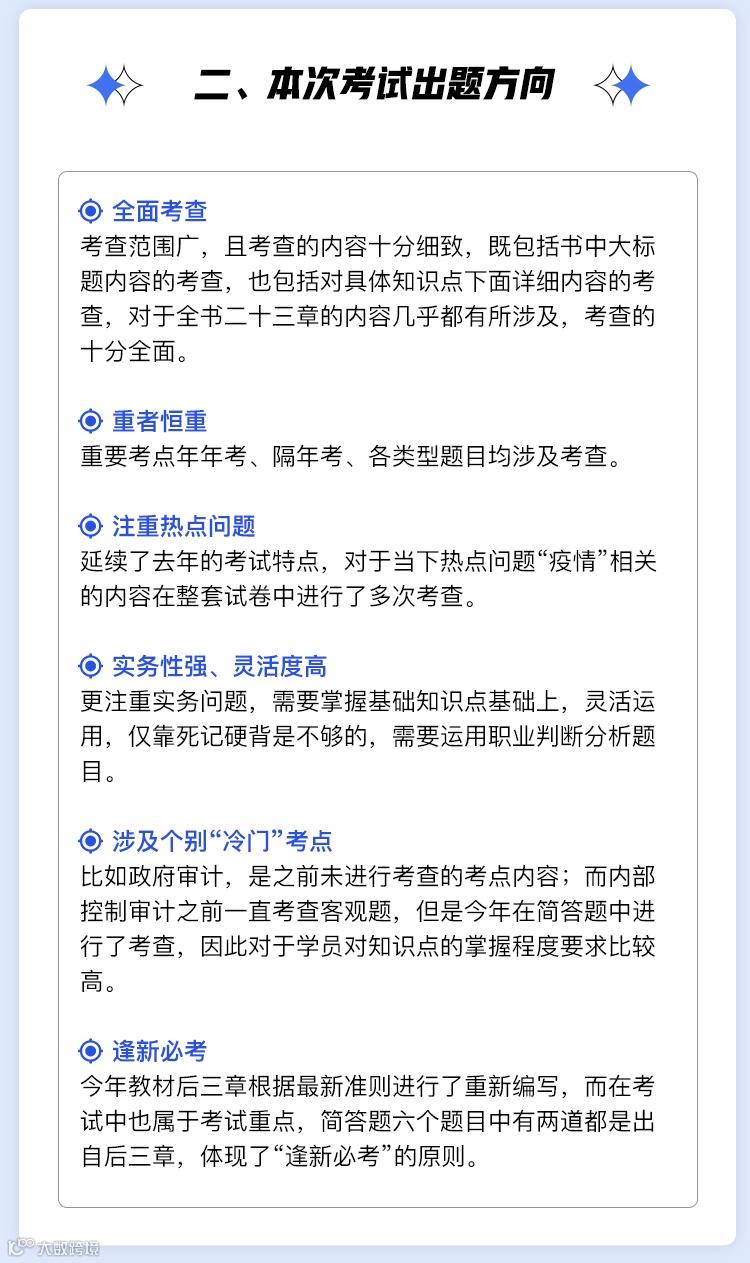 二、本次考试出题方向

全面考查
考查范围广，且考查的内容十分细致，既包括书中大标题内容的考查，也包括对具体知识点下面详细内容的考查，对于全书二十三章的内容几乎都有所涉及，考查的十分全面。

重者恒重
重要考点年年考、隔年考、各类型题目均涉及考查。

注重热点问题
延续了去年的考试特点，对于当下热点问题“疫情”相关的内容在整套试卷中进行了多次考查。

实务性强、灵活度高
更注重实务问题，需要掌握基础知识点基础上，灵活运用，仅靠死记硬背是不够的，需要运用职业判断分析题目。

涉及个别“冷门”考点
比如政府审计，是之前未进行考查的考点内容；而内部控制审计之前一直考查客观题，但是今年在简答题中进行了考查，因此对于学员对知识点的掌握程度要求比较高。

逢新必考
今年教材后三章根据最新准则进行了重新编写，而在考试中也属于考试重点，简答题六个题目中有两道都是出自后三章，体现了“逢新必考”的原则。

大数跨境